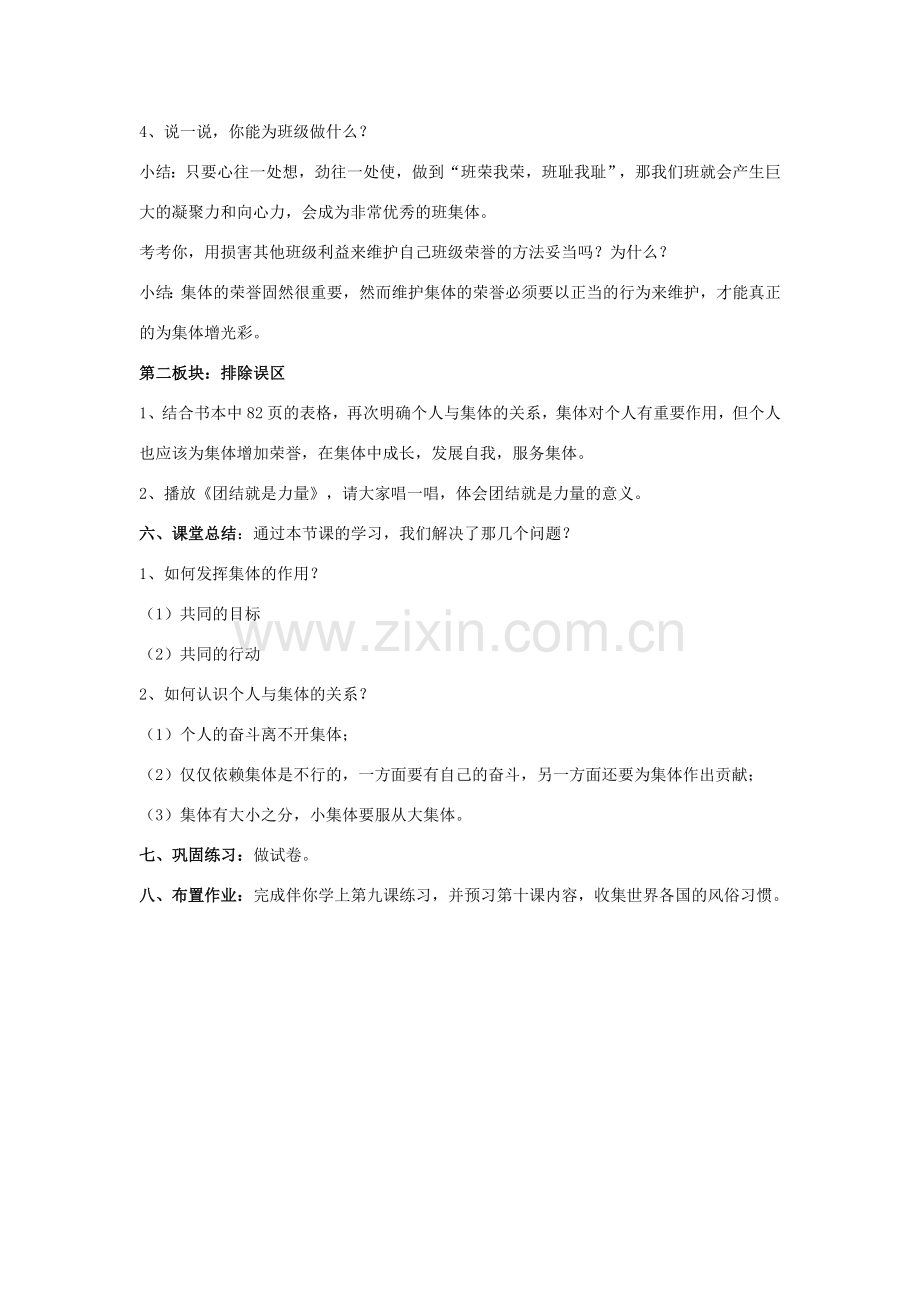 4、说一说，你能为班级做什么？

小结：只要心往一处想，劲往一处使，做到“班荣我荣，班耻我耻”，那我们班就会产生巨大的凝聚力和向心力，会成为非常优秀的班集体。

考考你，用损害其他班级利益来维护自己班级荣誉的方法妥当吗？为什么？

小结：集体的荣誉固然很重要，然而维护集体的荣誉必须要以正当的行为来维护，才能真正的为集体增光彩。

第二板块：排除误区

1、结合书本中82页的表格，再次明确个人与集体的关系，集体对个人有重要作用，但个人也应该为集体增加荣誉，在集体中成长，发展自我，服务集体。

2、播放《团结就是力量》，请大家唱一唱，体会团结就是力量的意义。

六、课堂总结：通过本节课的学习，我们解决了那几个问题？

1、如何发挥集体的作用？

（1）共同的目标

（2）共同的行动

2、如何认识个人与集体的关系？

（1）个人的奋斗离不开集体；

（2）仅仅依赖集体是不行的，一方面要有自己的奋斗，另一方面还要为集体作出贡献；

（3）集体有大小之分，小集体要服从大集体。

七、巩固练习：做试卷。

八、布置作业：完成伴你学上第九课练习，并预习第十课内容，收集世界各国的风俗习惯。

www.zixin.com.cn